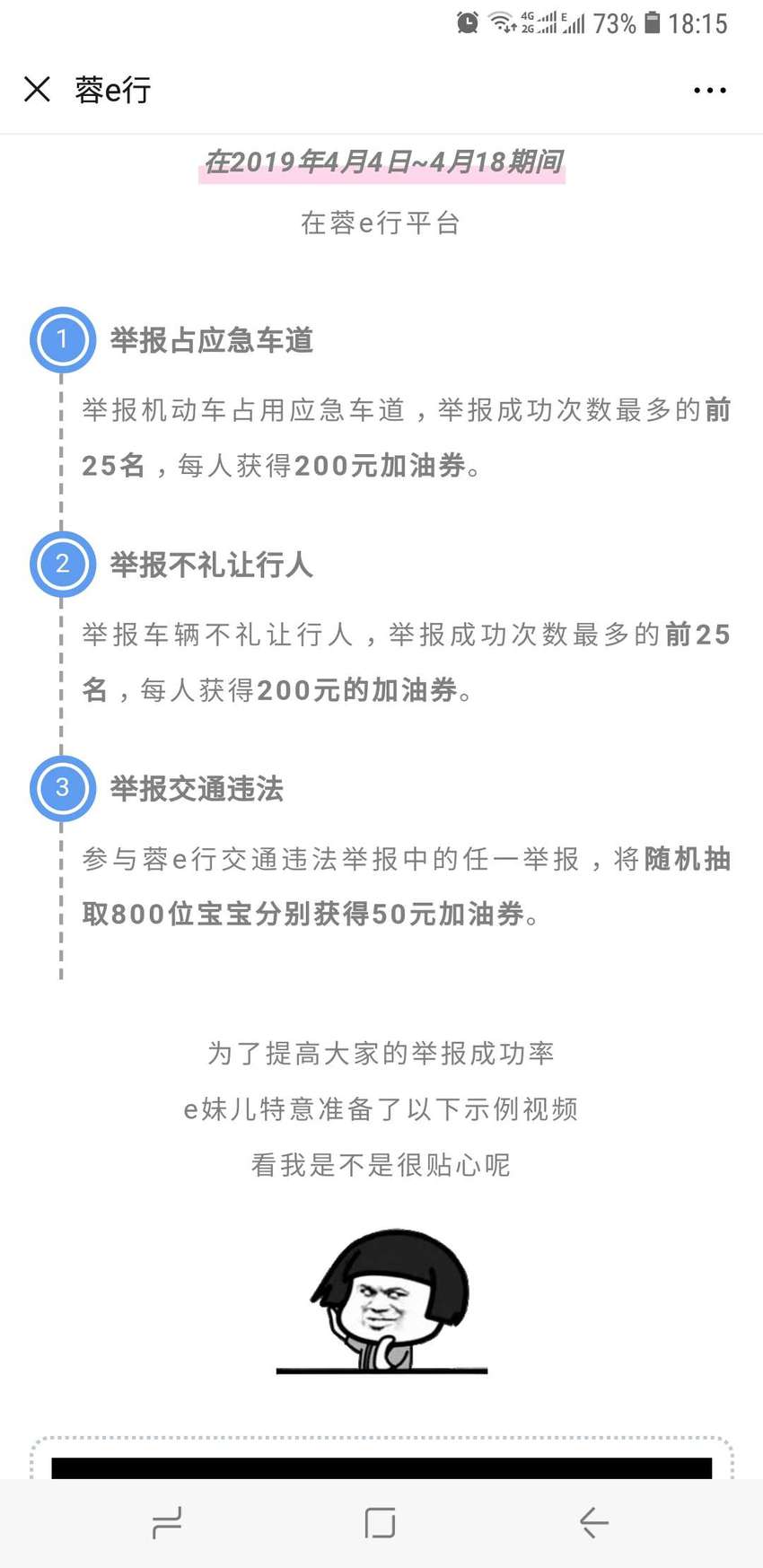 4G 2G E 73% 18:15

蓉e行

在2019年4月4日~4月18期间

在蓉e行平台

1 举报占应急车道

举报机动车占用应急车道，举报成功次数最多的前25名，每人获得200元加油券。

2 举报不礼让行人

举报车辆不礼让行人，举报成功次数最多的前25名，每人获得200元的加油券。

3 举报交通违法

参与蓉e行交通违法举报中的任一举报，将随机抽取800位宝宝分别获得50元加油券。

为了提高大家的举报成功率

e妹儿特意准备了以下示例视频

看我是不是很贴心呢